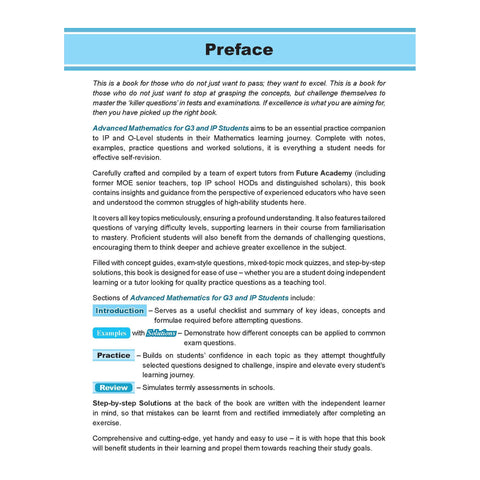 Preface

This is a book for those who do not just want to pass; they want to excel. This is a book for those who do not just want to stop at grasping the concepts, but challenge themselves to master the 'killer questions' in tests and examinations. If excellence is what you are aiming for, then you have picked up the right book.

Advanced Mathematics for G3 and IP Students aims to be an essential practice companion to IP and O-Level students in their Mathematics learning journey. Complete with notes, examples, practice questions and worked solutions, it is everything a student needs for effective self-revision.

Carefully crafted and compiled by a team of expert tutors from Future Academy (including former MOE senior teachers, top IP school HODs and distinguished scholars), this book contains insights and guidance from the perspective of experienced educators who have seen and understood the common struggles of high-ability students here.

It covers all key topics meticulously, ensuring a profound understanding. It also features tailored questions of varying difficulty levels, supporting learners in their course from familiarisation to mastery. Proficient students will also benefit from the demands of challenging questions, encouraging them to think deeper and achieve greater excellence in the subject.

Filled with concept guides, exam-style questions, mixed-topic mock quizzes, and step-by-step solutions, this book is designed for ease of use – whether you are a student doing independent learning or a tutor looking for quality practice questions as a teaching tool.

Sections of Advanced Mathematics for G3 and IP Students include:

Introduction – Serves as a useful checklist and summary of key ideas, concepts and formulae required before attempting questions.

Examples with Solutions – Demonstrate how different concepts can be applied to common exam questions.

Practice – Builds on students' confidence in each topic as they attempt thoughtfully selected questions designed to challenge, inspire and elevate every student's learning journey.

Review – Simulates termly assessments in schools.

Step-by-step Solutions at the back of the book are written with the independent learner in mind, so that mistakes can be learnt from and rectified immediately after completing an exercise.

Comprehensive and cutting-edge, yet handy and easy to use – it is with hope that this book will benefit students in their learning and propel them towards reaching their study goals.